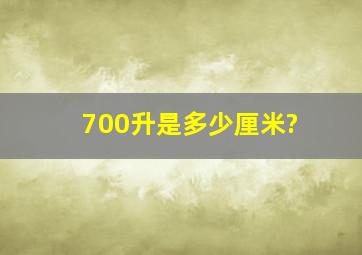 700升是多少厘米?